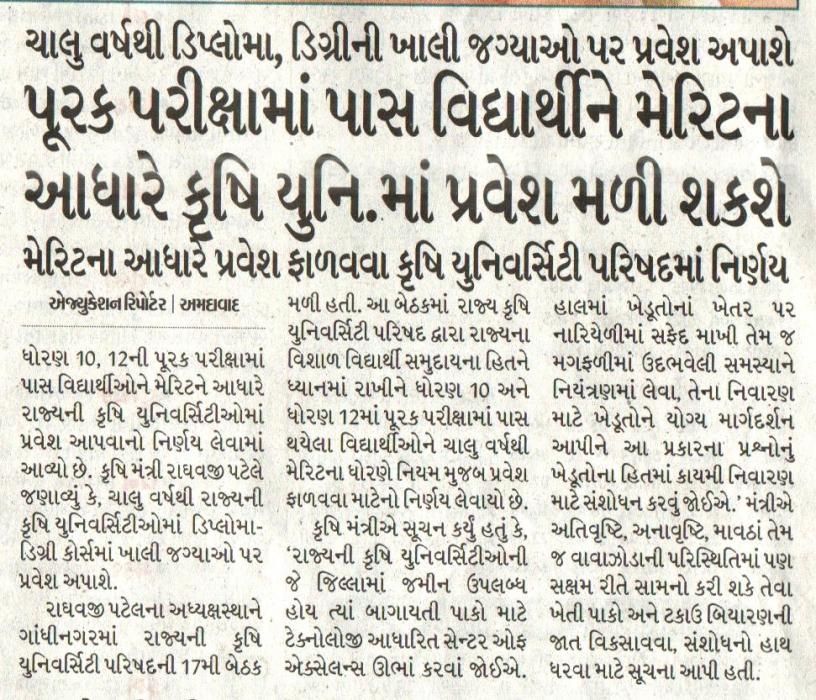 ચાલુ વર્ષથી ડિપ્લોમા, ડિગ્રીની ખાલી જગ્યાઓ પર પ્રવેશ અપાશે

પૂરક પરીક્ષામાં પાસ વિદ્યાર્થીને મેરિટના આધારે કૃષિ યુનિ.માં પ્રવેશ મળી શકશે

મેરિટના આધારે પ્રવેશ ફાળવવા કૃષિ યુનિવર્સિટી પરિષદમાં નિર્ણય

એજ્યુકેશન રિપોર્ટર | અમદાવાદ

ધોરણ 10, 12ની પૂરક પરીક્ષામાં પાસ વિદ્યાર્થીઓને મેરિટને આધારે રાજ્યની કૃષિ યુનિવર્સિટીઓમાં પ્રવેશ આપવાનો નિર્ણય લેવામાં આવ્યો છે. કૃષિ મંત્રી રાઘવજી પટેલે જણાવ્યું કે, ચાલુ વર્ષથી રાજ્યની કૃષિ યુનિવર્સિટીઓમાં ડિપ્લોમા-ડિગ્રી કોર્સમાં ખાલી જગ્યાઓ પર પ્રવેશ અપાશે.

રાઘવજી પટેલના અધ્યક્ષસ્થાને ગાંધીનગરમાં રાજ્યની કૃષિ યુનિવર્સિટી પરિષદની 17મી બેઠક મળી હતી. આ બેઠકમાં રાજ્ય કૃષિ યુનિવર્સિટી પરિષદ દ્વારા રાજ્યના વિશાળ વિદ્યાર્થી સમુદાયના હિતને ધ્યાનમાં રાખીને ધોરણ 10 અને ધોરણ 12માં પૂરક પરીક્ષામાં પાસ થયેલા વિદ્યાર્થીઓને ચાલુ વર્ષથી મેરિટના ધોરણે નિયમ મુજબ પ્રવેશ ફાળવવા માટેનો નિર્ણય લેવાયો છે.

કૃષિ મંત્રીએ સૂચન કર્યું હતું કે, 'રાજ્યની કૃષિ યુનિવર્સિટીઓની જે જિલ્લામાં જમીન ઉપલબ્ધ હોય ત્યાં બાગાયતી પાકો માટે ટેક્નોલોજી આધારિત સેન્ટર ઓફ એક્સેલન્સ ઊભાં કરવાં જોઈએ. હાલમાં ખેડૂતોનાં ખેતર પર નારિયેળીમાં સફેદ માખી તેમ જ મગફળીમાં ઉદભવેલી સમસ્યાને નિયંત્રણમાં લેવા, તેના નિવારણ માટે ખેડૂતોને યોગ્ય માર્ગદર્શન આપીને આ પ્રકારના પ્રશ્નોનું ખેડૂતોના હિતમાં કાયમી નિવારણ માટે સંશોધન કરવું જોઈએ.' મંત્રીએ અતિવૃષ્ટિ, અનાવૃષ્ટિ, માવઠાં તેમ જ વાવાઝોડાની પરિસ્થિતિમાં પણ સક્ષમ રીતે સામનો કરી શકે તેવા ખેતી પાકો અને ટકાઉ બિયારણની જાત વિકસાવવા, સંશોધનો હાથ ધરવા માટે સૂચના આપી હતી.